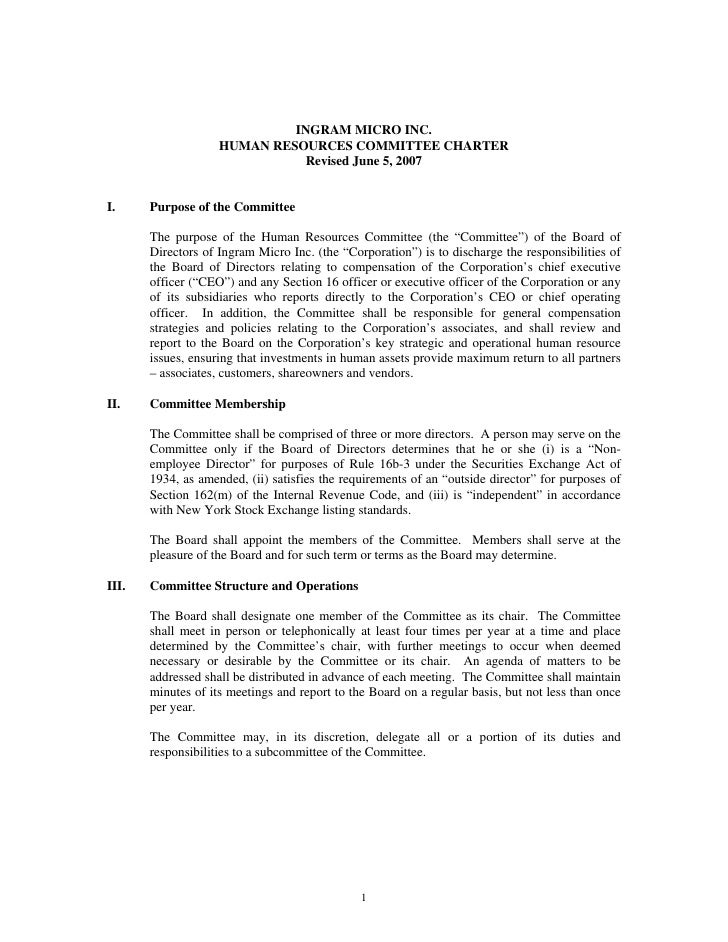 INGRAM MICRO INC.
HUMAN RESOURCES COMMITTEE CHARTER
Revised June 5, 2007

I. Purpose of the Committee

The purpose of the Human Resources Committee (the “Committee”) of the Board of Directors of Ingram Micro Inc. (the “Corporation”) is to discharge the responsibilities of the Board of Directors relating to compensation of the Corporation’s chief executive officer (“CEO”) and any Section 16 officer or executive officer of the Corporation or any of its subsidiaries who reports directly to the Corporation’s CEO or chief operating officer. In addition, the Committee shall be responsible for general compensation strategies and policies relating to the Corporation’s associates, and shall review and report to the Board on the Corporation’s key strategic and operational human resource issues, ensuring that investments in human assets provide maximum return to all partners – associates, customers, shareowners and vendors.

II. Committee Membership

The Committee shall be comprised of three or more directors. A person may serve on the Committee only if the Board of Directors determines that he or she (i) is a “Non-employee Director” for purposes of Rule 16b-3 under the Securities Exchange Act of 1934, as amended, (ii) satisfies the requirements of an “outside director” for purposes of Section 162(m) of the Internal Revenue Code, and (iii) is “independent” in accordance with New York Stock Exchange listing standards.

The Board shall appoint the members of the Committee. Members shall serve at the pleasure of the Board and for such term or terms as the Board may determine.

III. Committee Structure and Operations

The Board shall designate one member of the Committee as its chair. The Committee shall meet in person or telephonically at least four times per year at a time and place determined by the Committee’s chair, with further meetings to occur when deemed necessary or desirable by the Committee or its chair. An agenda of matters to be addressed shall be distributed in advance of each meeting. The Committee shall maintain minutes of its meetings and report to the Board on a regular basis, but not less than once per year.

The Committee may, in its discretion, delegate all or a portion of its duties and responsibilities to a subcommittee of the Committee.

1